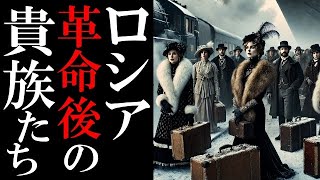 ロシア革命後の貴族たち